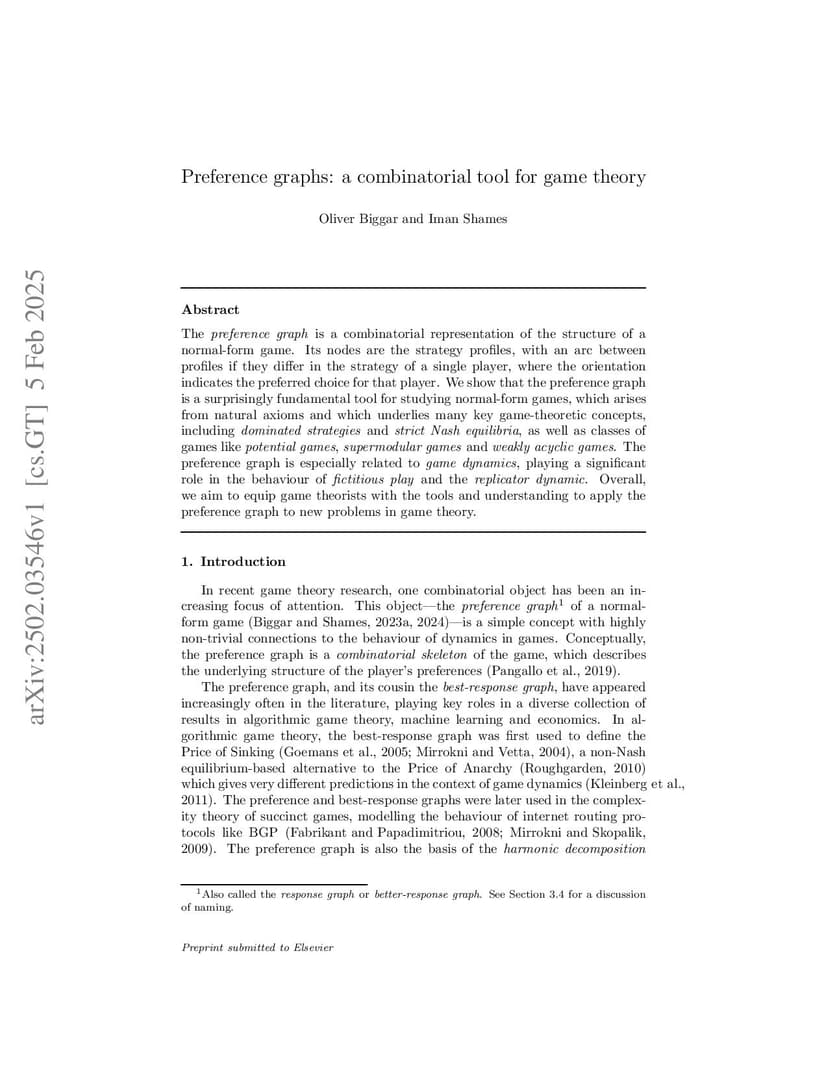 arXiv:2502.03546v1 [cs.GT] 5 Feb 2025

Preference graphs: a combinatorial tool for game theory

Oliver Biggar and Iman Shames

Abstract

The preference graph is a combinatorial representation of the structure of a normal-form game. Its nodes are the strategy profiles, with an arc between profiles if they differ in the strategy of a single player, where the orientation indicates the preferred choice for that player. We show that the preference graph is a surprisingly fundamental tool for studying normal-form games, which arises from natural axioms and which underlies many key game-theoretic concepts, including dominated strategies and strict Nash equilibria, as well as classes of games like potential games, supermodular games and weakly acyclic games. The preference graph is especially related to game dynamics, playing a significant role in the behaviour of fictitious play and the replicator dynamic. Overall, we aim to equip game theorists with the tools and understanding to apply the preference graph to new problems in game theory.

1. Introduction

In recent game theory research, one combinatorial object has been an increasing focus of attention. This object—the preference graph$^1$ of a normal-form game (Biggar and Shames, 2023a, 2024)—is a simple concept with highly non-trivial connections to the behaviour of dynamics in games. Conceptually, the preference graph is a combinatorial skeleton of the game, which describes the underlying structure of the player's preferences (Pangallo et al., 2019).

The preference graph, and its cousin the best-response graph, have appeared increasingly often in the literature, playing key roles in a diverse collection of results in algorithmic game theory, machine learning and economics. In algorithmic game theory, the best-response graph was first used to define the Price of Sinking (Goemans et al., 2005; Mirrokni and Vetta, 2004), a non-Nash equilibrium-based alternative to the Price of Anarchy (Roughgarden, 2010) which gives very different predictions in the context of game dynamics (Kleinberg et al., 2011). The preference and best-response graphs were later used in the complexity theory of succinct games, modelling the behaviour of internet routing protocols like BGP (Fabrikant and Papadimitriou, 2008; Mirrokni and Skopalik, 2009). The preference graph is also the basis of the harmonic decomposition

$^1$Also called the response graph or better-response graph. See Section 3.4 for a discussion of naming.

Preprint submitted to Elsevier